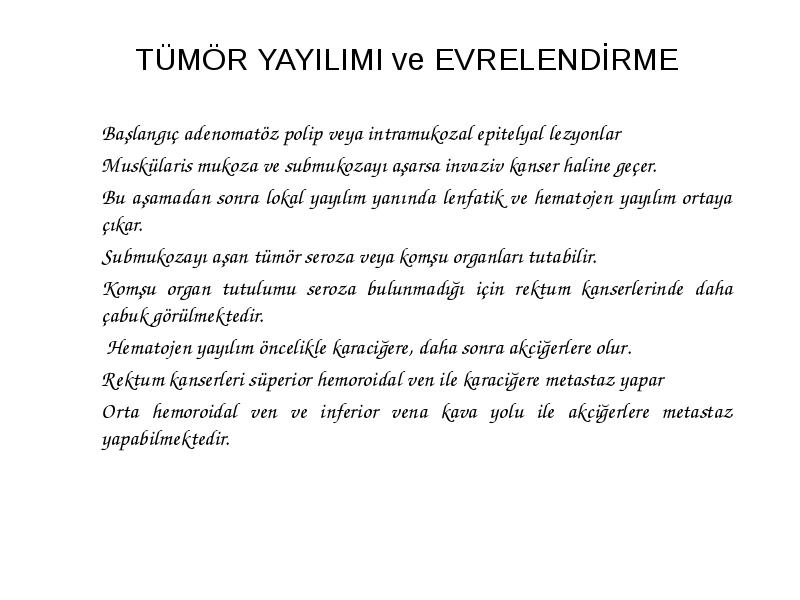 TÜMÖR YAYILIMI ve EVRELENDİRME

Başlangıç adenomatöz polip veya intramukozal epitelyal lezyonlar

Muskülaris mukoza ve submukozayı aşarsa invaziv kanser haline geçer.

Bu aşamadan sonra lokal yayılım yanında lenfatik ve hematojen yayılım ortaya çıkar.

Submukozayı aşan tümör seroza veya komşu organları tutabilir.

Komşu organ tutulumu seroza bulunmadığı için rektum kanserlerinde daha çabuk görülmektedir.

Hematojen yayılım öncelikle karaciğere, daha sonra akciğerlere olur.

Rektum kanserleri süperior hemoroidal ven ile karaciğere metastaz yapar

Orta hemoroidal ven ve inferior vena kava yolu ile akciğerlere metastaz yapabilmektedir.